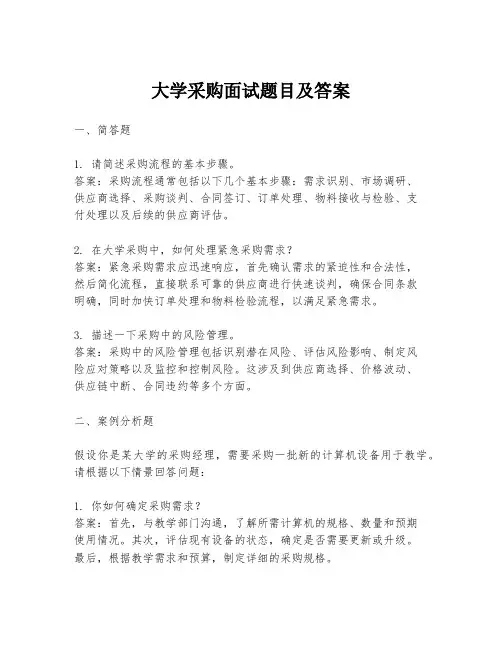 大学采购面试题目及答案

一、简答题

1. 请简述采购流程的基本步骤。
答案：采购流程通常包括以下几个基本步骤：需求识别、市场调研、供应商选择、采购谈判、合同签订、订单处理、物料接收与检验、支付处理以及后续的供应商评估。

2. 在大学采购中，如何处理紧急采购需求？
答案：紧急采购需求应迅速响应，首先确认需求的紧迫性和合法性，然后简化流程，直接联系可靠的供应商进行快速谈判，确保合同条款明确，同时加快订单处理和物料检验流程，以满足紧急需求。

3. 描述一下采购中的风险管理。
答案：采购中的风险管理包括识别潜在风险、评估风险影响、制定风险应对策略以及监控和控制风险。这涉及到供应商选择、价格波动、供应链中断、合同违约等多个方面。

二、案例分析题

假设你是某大学的采购经理，需要采购一批新的计算机设备用于教学。请根据以下情景回答问题：

1. 你如何确定采购需求？
答案：首先，与教学部门沟通，了解所需计算机的规格、数量和预期使用情况。其次，评估现有设备的状态，确定是否需要更新或升级。最后，根据教学需求和预算，制定详细的采购规格。